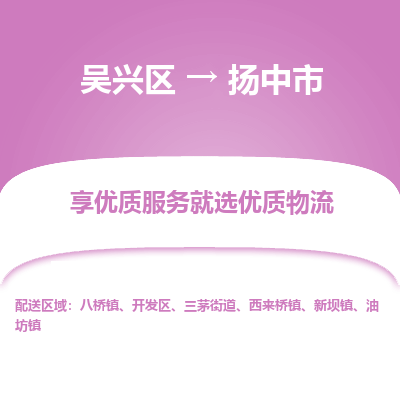 吴兴区 → 扬中市

享优质服务就选优质物流

配送区域：八桥镇、开发区、三茅街道、西来桥镇、新坝镇、油坊镇